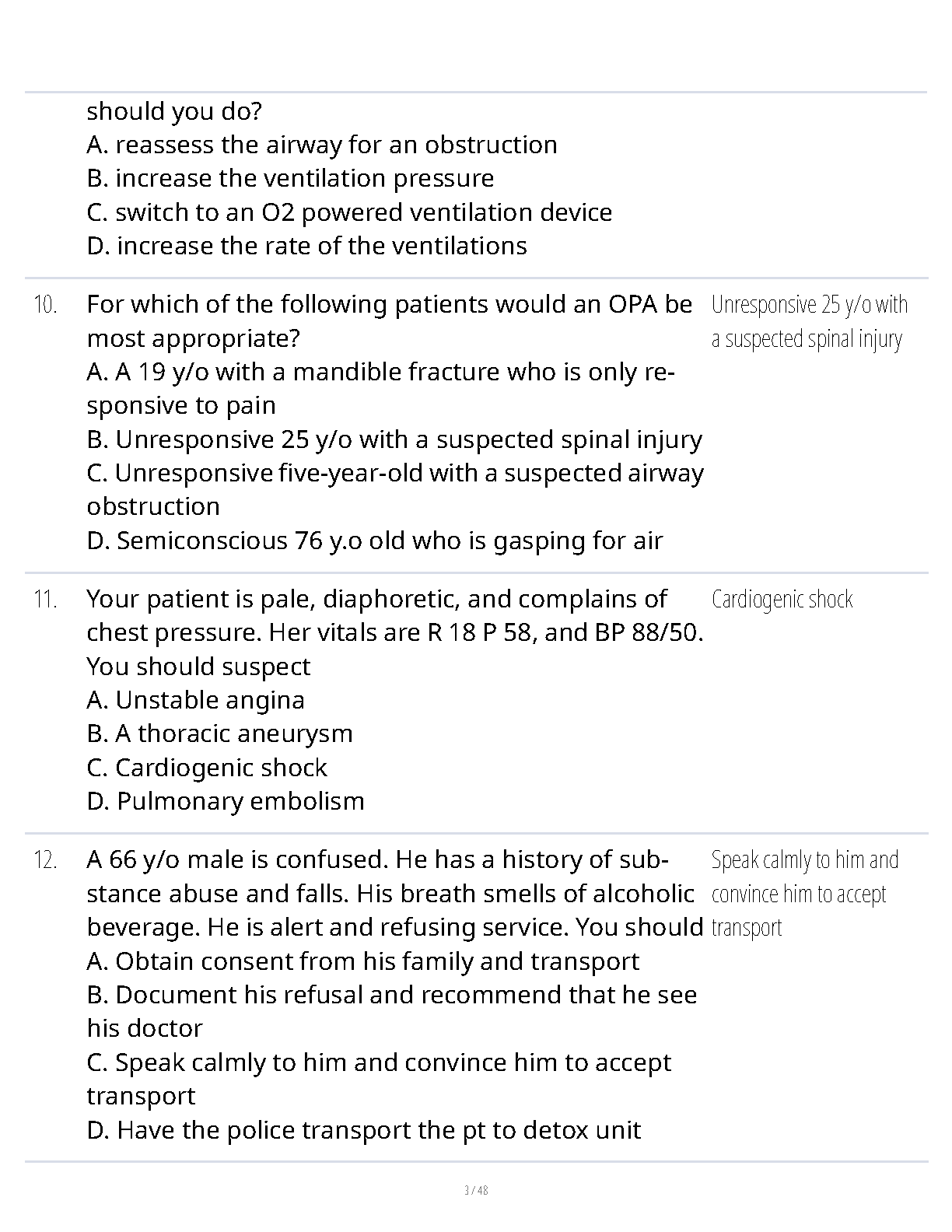 should you do?
A. reassess the airway for an obstruction
B. increase the ventilation pressure
C. switch to an O2 powered ventilation device
D. increase the rate of the ventilations

10. For which of the following patients would an OPA be most appropriate?
A. A 19 y/o with a mandible fracture who is only responsive to pain
B. Unresponsive 25 y/o with a suspected spinal injury
C. Unresponsive five-year-old with a suspected airway obstruction
D. Semiconscious 76 y.o old who is gasping for air

Unresponsive 25 y/o with a suspected spinal injury

11. Your patient is pale, diaphoretic, and complains of chest pressure. Her vitals are R 18 P 58, and BP 88/50. You should suspect
A. Unstable angina
B. A thoracic aneurysm
C. Cardiogenic shock
D. Pulmonary embolism

Cardiogenic shock

12. A 66 y/o male is confused. He has a history of substance abuse and falls. His breath smells of alcoholic beverage. He is alert and refusing service. You should
A. Obtain consent from his family and transport
B. Document his refusal and recommend that he see his doctor
C. Speak calmly to him and convince him to accept transport
D. Have the police transport the pt to detox unit

Speak calmly to him and convince him to accept transport

3 / 48